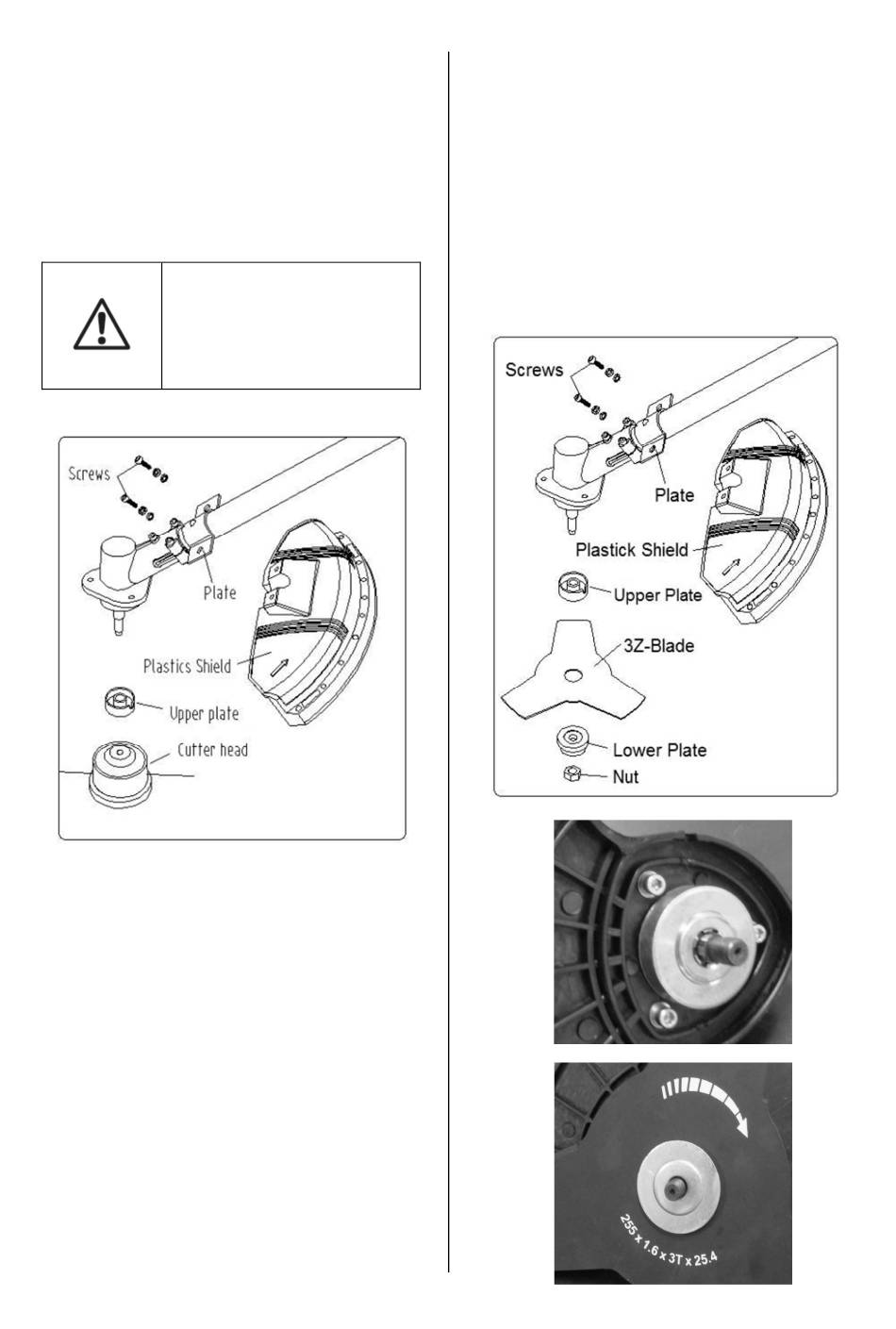 Screws

Plate

Plastics Shield

Upper plate

Cutter head

Screws

Plate

Plastick Shield

Upper Plate

3Z-Blade

Lower Plate

Nut

255 x 1.6 x 3T x 25.4